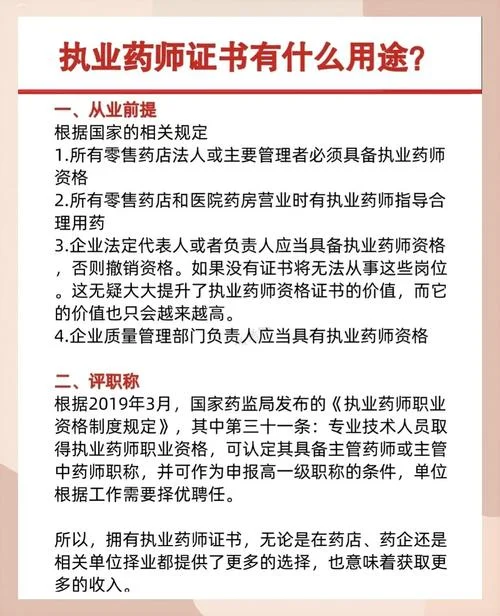 执业药师证书有什么用途？

一、从业前提
根据国家的相关规定
1.所有零售药店法人或主要管理者必须具备执业药师资格
2.所有零售药店和医院药房营业时有执业药师指导合理用药
3.企业法定代表人或者负责人应当具备执业药师资格，否则撤销资格。如果没有证书将无法从事这些岗位。这无疑大大提升了执业药师资格证书的价值，而它的价值也只会越来越高。
4.企业质量管理部门负责人应当具有执业药师资格

二、评职称
根据2019年3月，国家药监局发布的《执业药师职业资格制度规定》，其中第三十一条：专业技术人员取得执业药师职业资格，可认定其具备主管药师或主管中药师职称，并可作为申报高一级职称的条件，单位根据工作需要择优聘任。

所以，拥有执业药师证书，无论是在药店、药企还是相关单位择业都提供了更多的选择，也意味着获取更多的收入。